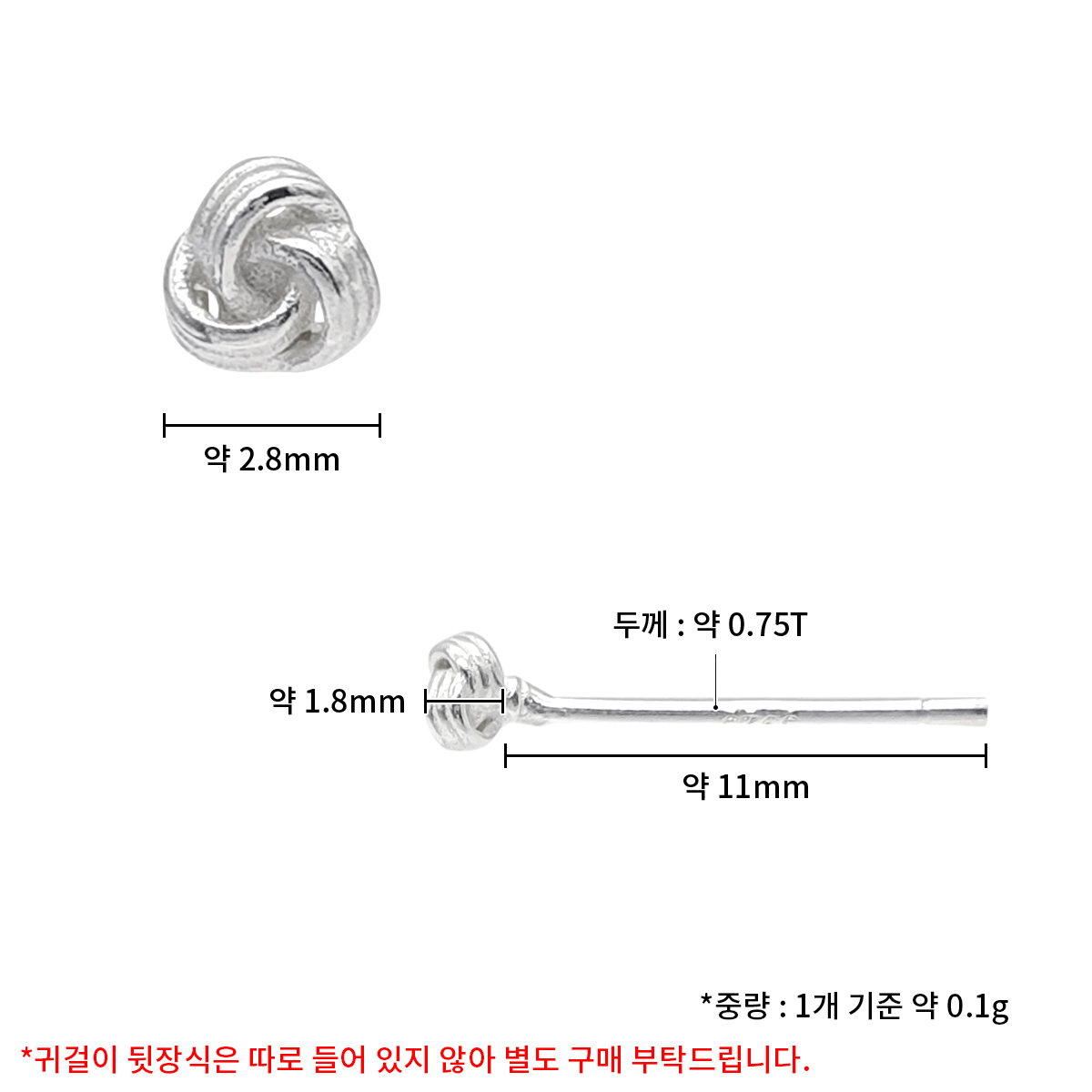 약 2.8mm

두께 : 약 0.75T

약 1.8mm

약 11mm

*중량 : 1개 기준 약 0.1g

*귀걸이 뒷장식은 따로 들어 있지 않아 별도 구매 부탁드립니다.